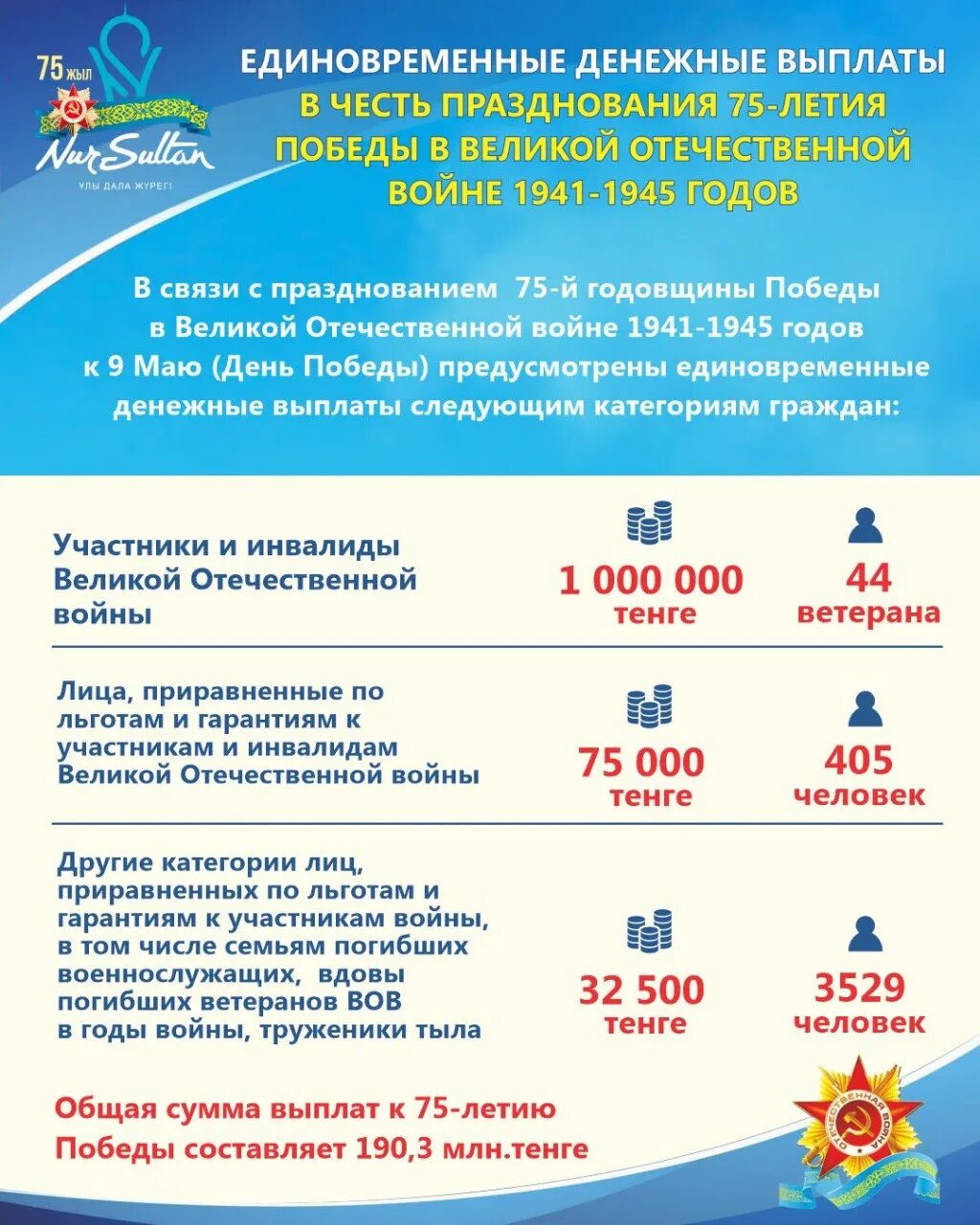 75 жыл
Nur Sultan
ҰЛЫ ДАЛА ЖҮРЕГІ

ЕДИНОВРЕМЕННЫЕ ДЕНЕЖНЫЕ ВЫПЛАТЫ
В ЧЕСТЬ ПРАЗДНОВАНИЯ 75-ЛЕТИЯ ПОБЕДЫ В ВЕЛИКОЙ ОТЕЧЕСТВЕННОЙ ВОЙНЕ 1941-1945 ГОДОВ

В связи с празднованием 75-й годовщины Победы в Великой Отечественной войне 1941-1945 годов к 9 Маю (День Победы) предусмотрены единовременные денежные выплаты следующим категориям граждан:

Участники и инвалиды Великой Отечественной войны
1 000 000 тенге
44 ветерана

Лица, приравненные по льготам и гарантиям к участникам и инвалидам Великой Отечественной войны
75 000 тенге
405 человек

Другие категории лиц, приравненных по льготам и гарантиям к участникам войны, в том числе семьям погибших военнослужащих, вдовы погибших ветеранов ВОВ в годы войны, труженики тыла
32 500 тенге
3529 человек

Общая сумма выплат к 75-летию Победы составляет 190,3 млн.тенге

ОТЕЧЕСТВЕННАЯ ВОЙНА